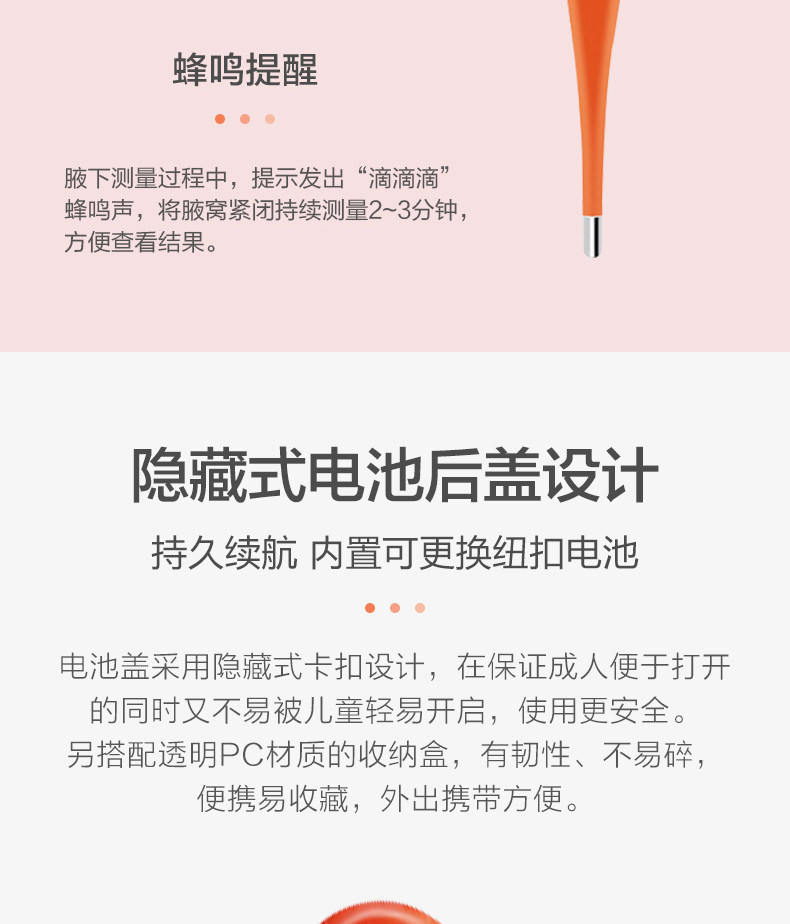 蜂鸣提醒

腋下测量过程中，提示发出“滴滴滴”蜂鸣声，将腋窝紧闭持续测量2~3分钟，方便查看结果。

隐藏式电池后盖设计

持久续航 内置可更换纽扣电池

电池盖采用隐藏式卡扣设计，在保证成人便于打开的同时又不易被儿童轻易开启，使用更安全。另搭配透明PC材质的收纳盒，有韧性、不易碎，便携易收藏，外出携带方便。